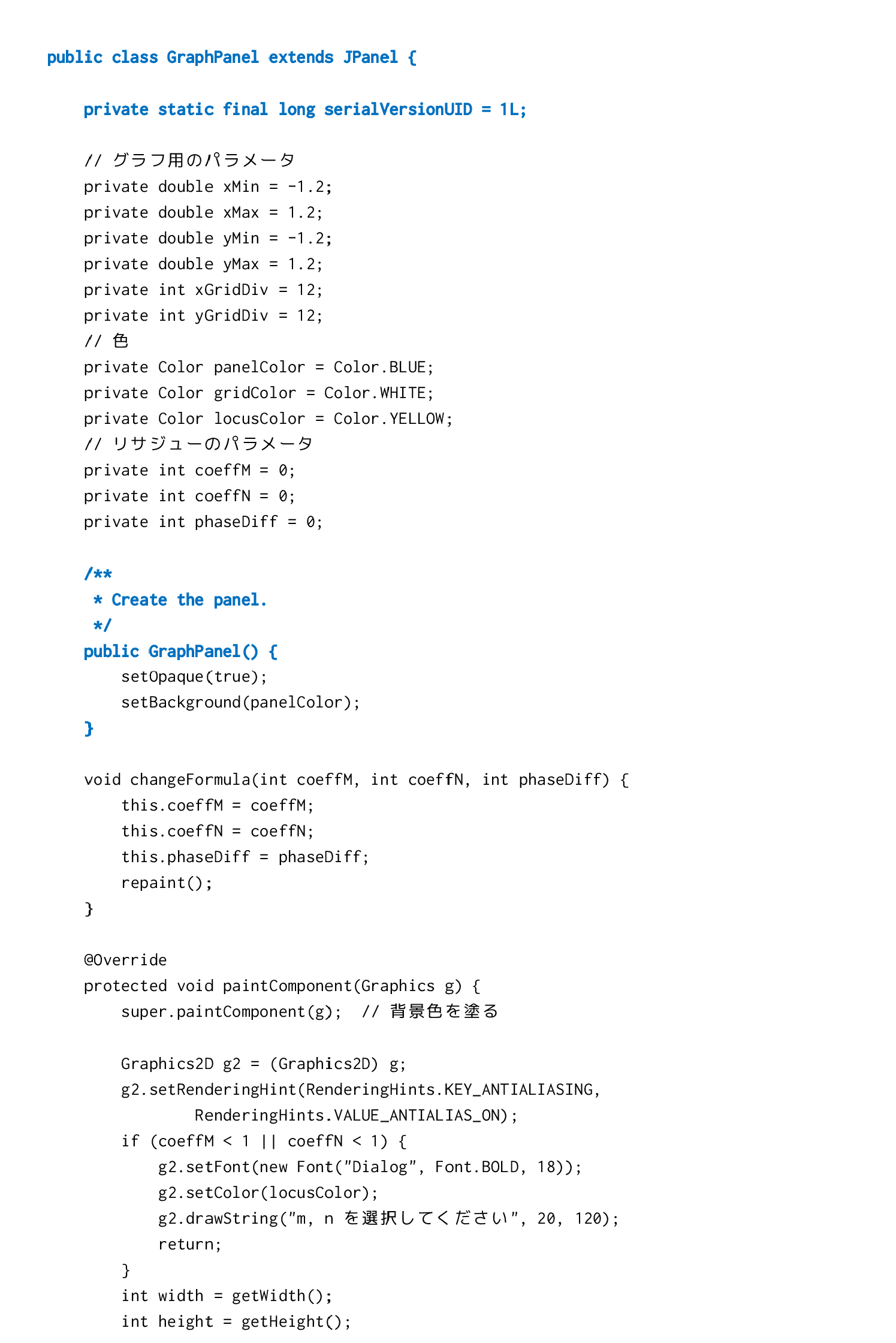 public class GraphPanel extends JPanel {

    private static final long serialVersionUID = 1L;

    // グラフ用のパラメータ
    private double xMin = -1.2;
    private double xMax = 1.2;
    private double yMin = -1.2;
    private double yMax = 1.2;
    private int xGridDiv = 12;
    private int yGridDiv = 12;
    // 色
    private Color panelColor = Color.BLUE;
    private Color gridColor = Color.WHITE;
    private Color locusColor = Color.YELLOW;
    // リサジューのパラメータ
    private int coeffM = 0;
    private int coeffN = 0;
    private int phaseDiff = 0;

    /**
     * Create the panel.
     */
    public GraphPanel() {
        setOpaque(true);
        setBackground(panelColor);
    }

    void changeFormula(int coeffM, int coeffN, int phaseDiff) {
        this.coeffM = coeffM;
        this.coeffN = coeffN;
        this.phaseDiff = phaseDiff;
        repaint();
    }

    @Override
    protected void paintComponent(Graphics g) {
        super.paintComponent(g);  // 背景色を塗る

        Graphics2D g2 = (Graphics2D) g;
        g2.setRenderingHint(RenderingHints.KEY_ANTIALIASING,
                RenderingHints.VALUE_ANTIALIAS_ON);
        if (coeffM < 1 || coeffN < 1) {
            g2.setFont(new Font("Dialog", Font.BOLD, 18));
            g2.setColor(locusColor);
            g2.drawString("m, n を選択してください", 20, 120);
            return;
        }
        int width = getWidth();
        int height = getHeight();